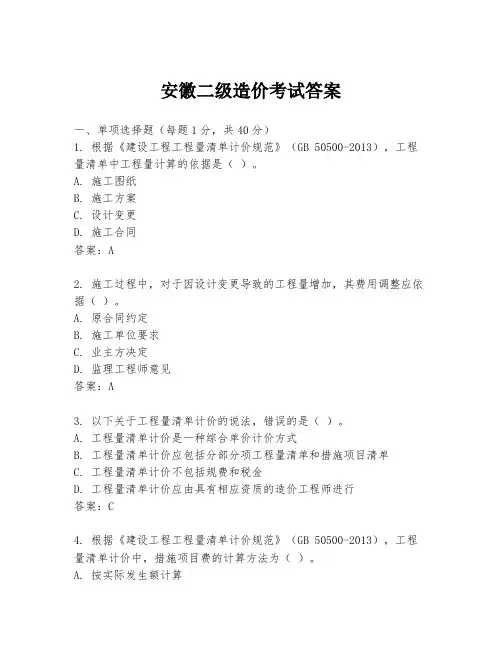 安徽二级造价考试答案

一、单项选择题（每题1分，共40分）

1. 根据《建设工程工程量清单计价规范》（GB 50500-2013），工程量清单中工程量计算的依据是（ ）。
A. 施工图纸
B. 施工方案
C. 设计变更
D. 施工合同
答案：A

2. 施工过程中，对于因设计变更导致的工程量增加，其费用调整应依据（ ）。
A. 原合同约定
B. 施工单位要求
C. 业主方决定
D. 监理工程师意见
答案：A

3. 以下关于工程量清单计价的说法，错误的是（ ）。
A. 工程量清单计价是一种综合单价计价方式
B. 工程量清单计价应包括分部分项工程量清单和措施项目清单
C. 工程量清单计价不包括规费和税金
D. 工程量清单计价应由具有相应资质的造价工程师进行
答案：C

4. 根据《建设工程工程量清单计价规范》（GB 50500-2013），工程量清单计价中，措施项目费的计算方法为（ ）。
A. 按实际发生额计算